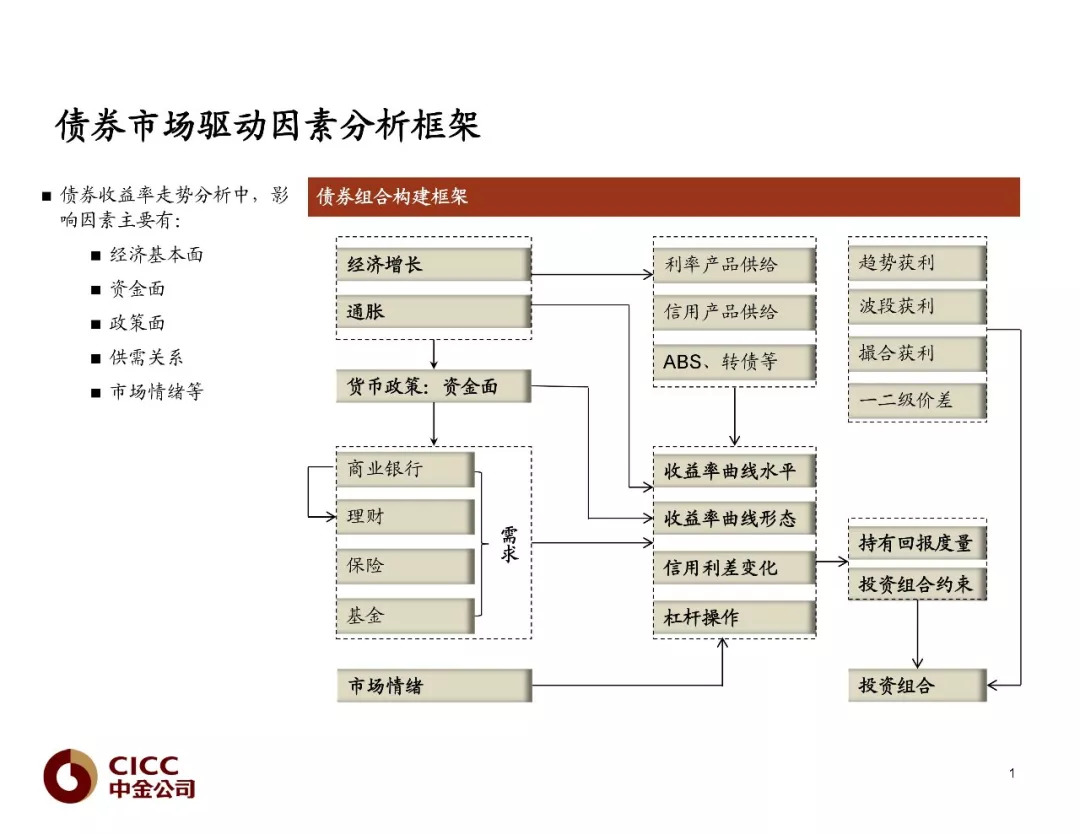 债券市场驱动因素分析框架

■ 债券收益率走势分析中，影响因素主要有：

■ 经济基本面
■ 资金面
■ 政策面
■ 供需关系
■ 市场情绪等

债券组合构建框架

经济增长
通胀
货币政策：资金面
商业银行
理财
保险
基金
需求
市场情绪

利率产品供给
信用产品供给
ABS、转债等
收益率曲线水平
收益率曲线形态
信用利差变化
杠杆操作

趋势获利
波段获利
撮合获利
一二级价差
持有回报度量
投资组合约束
投资组合

CICC
中金公司

1